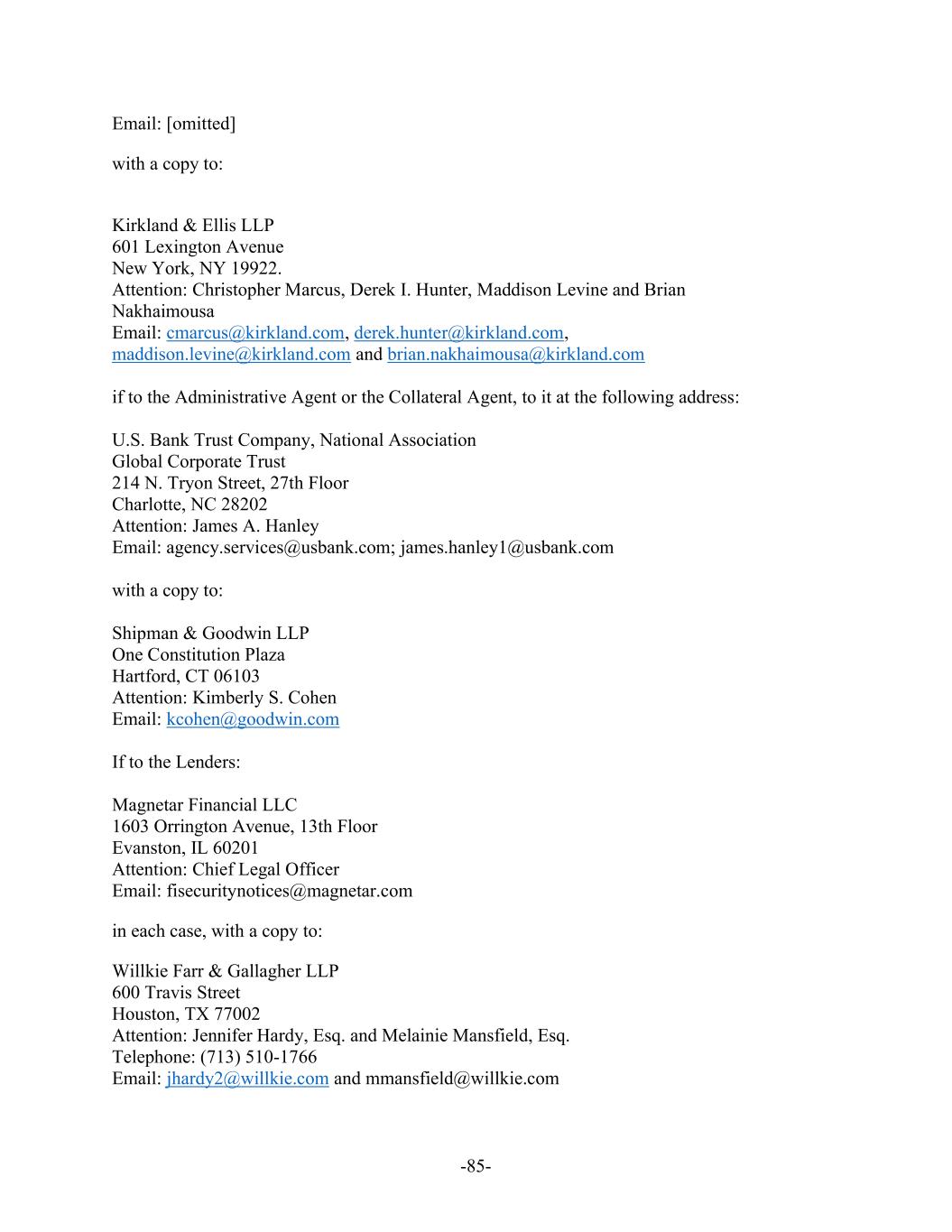 Email: [omitted]

with a copy to:

Kirkland & Ellis LLP
601 Lexington Avenue
New York, NY 19922.
Attention: Christopher Marcus, Derek I. Hunter, Maddison Levine and Brian Nakhaimousa
Email: cmarcus@kirkland.com, derek.hunter@kirkland.com, maddison.levine@kirkland.com and brian.nakhaimousa@kirkland.com

if to the Administrative Agent or the Collateral Agent, to it at the following address:

U.S. Bank Trust Company, National Association
Global Corporate Trust
214 N. Tryon Street, 27th Floor
Charlotte, NC 28202
Attention: James A. Hanley
Email: agency.services@usbank.com; james.hanley1@usbank.com

with a copy to:

Shipman & Goodwin LLP
One Constitution Plaza
Hartford, CT 06103
Attention: Kimberly S. Cohen
Email: kcohen@goodwin.com

If to the Lenders:

Magnetar Financial LLC
1603 Orrington Avenue, 13th Floor
Evanston, IL 60201
Attention: Chief Legal Officer
Email: fisecuritynotices@magnetar.com

in each case, with a copy to:

Willkie Farr & Gallagher LLP
600 Travis Street
Houston, TX 77002
Attention: Jennifer Hardy, Esq. and Melainie Mansfield, Esq.
Telephone: (713) 510-1766
Email: jhardy2@willkie.com and mmansfield@willkie.com

-85-